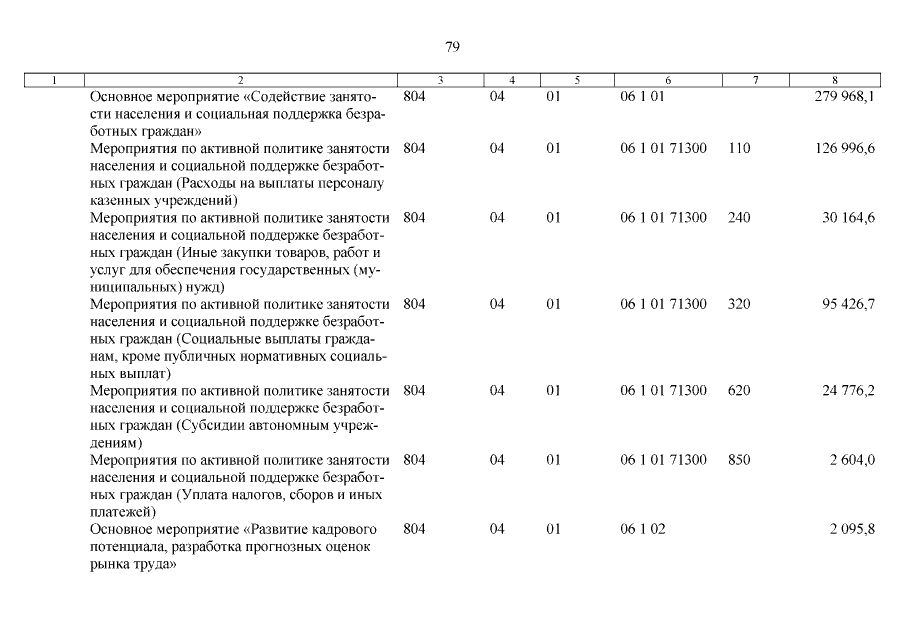 79

| 1 | 2 | 3 | 4 | 5 | 6 | 7 | 8 |
|---|---|---|---|---|---|---|---|
| | Основное мероприятие «Содействие занятости населения и социальная поддержка безработных граждан» | 804 | 04 | 01 | 06 1 01 | | 279 968,1 |
| | Мероприятия по активной политике занятости населения и социальной поддержке безработных граждан (Расходы на выплаты персоналу казенных учреждений) | 804 | 04 | 01 | 06 1 01 71300 | 110 | 126 996,6 |
| | Мероприятия по активной политике занятости населения и социальной поддержке безработных граждан (Иные закупки товаров, работ и услуг для обеспечения государственных (муниципальных) нужд) | 804 | 04 | 01 | 06 1 01 71300 | 240 | 30 164,6 |
| | Мероприятия по активной политике занятости населения и социальной поддержке безработных граждан (Социальные выплаты гражданам, кроме публичных нормативных социальных выплат) | 804 | 04 | 01 | 06 1 01 71300 | 320 | 95 426,7 |
| | Мероприятия по активной политике занятости населения и социальной поддержке безработных граждан (Субсидии автономным учреждениям) | 804 | 04 | 01 | 06 1 01 71300 | 620 | 24 776,2 |
| | Мероприятия по активной политике занятости населения и социальной поддержке безработных граждан (Уплата налогов, сборов и иных платежей) | 804 | 04 | 01 | 06 1 01 71300 | 850 | 2 604,0 |
| | Основное мероприятие «Развитие кадрового потенциала, разработка прогнозных оценок рынка труда» | 804 | 04 | 01 | 06 1 02 | | 2 095,8 |